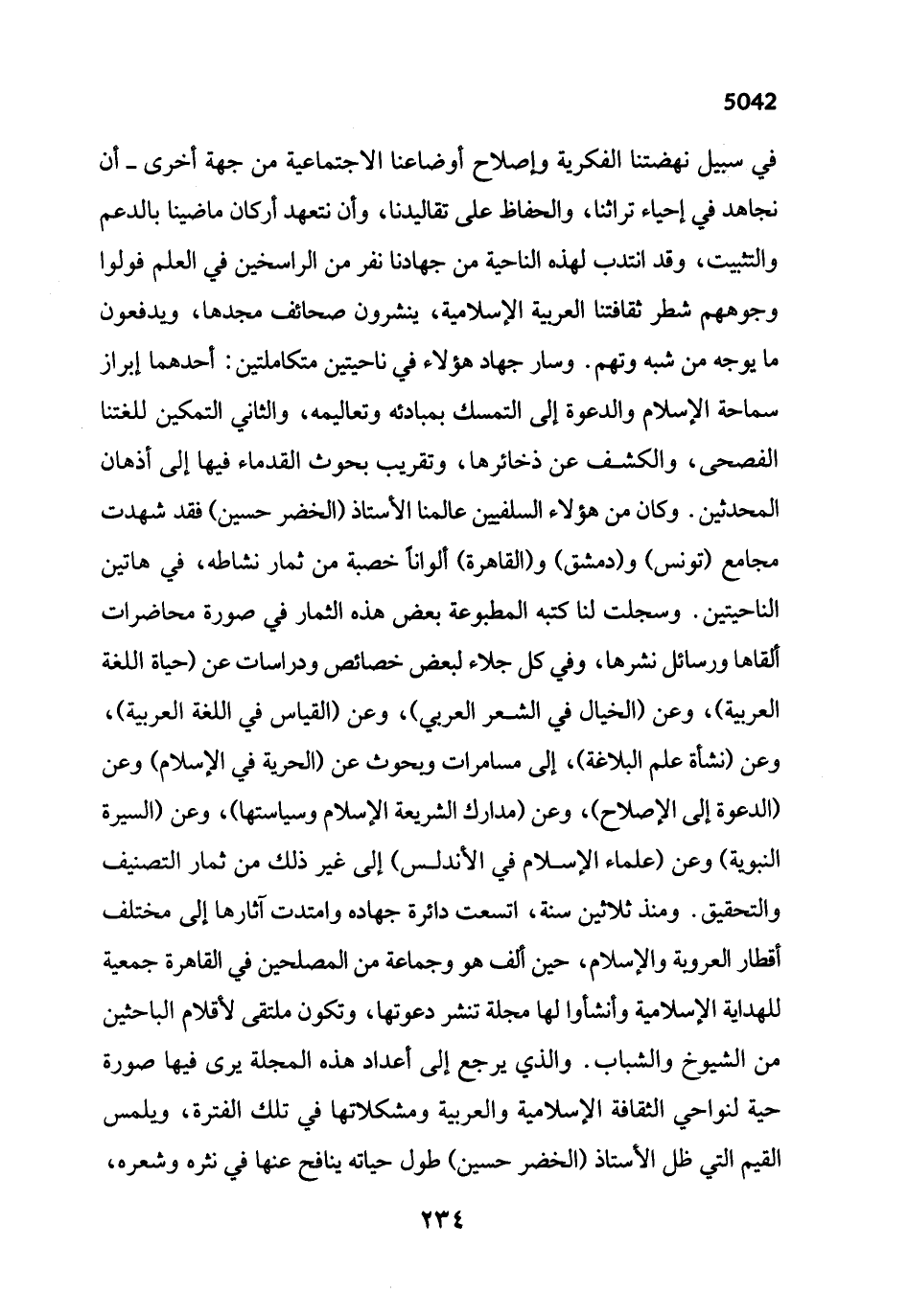 5042

في سبيل نهضتنا الفكرية وإصلاح أوضاعنا الاجتماعية من جهة أخرى ـ أن نجاهد في إحياء تراثنا، والحفاظ على تقاليدنا، وأن نتعهد أركان ماضينا بالدعم والتثبيت، وقد انتدب لهذه الناحية من جهادنا نفر من الراسخين في العلم فولوا وجوههم شطر ثقافتنا العربية الإسلامية، ينشرون صحائف مجدها، ويدفعون ما يوجه من شبه وتهم. وسار جهاد هؤلاء في ناحيتين متكاملتين: أحدهما إبراز سماحة الإسلام والدعوة إلى التمسك بمبادئه وتعاليمه، والثاني التمكين للغتنا الفصحى، والكشف عن ذخائرها، وتقريب بحوث القدماء فيها إلى أذهان المحدثين. وكان من هؤلاء السلفيين عالمنا الأستاذ (الخضر حسين) فقد شهدت مجامع (تونس) و(دمشق) و(القاهرة) ألواناً خصبة من ثمار نشاطه، في هاتين الناحيتين. وسجلت لنا كتبه المطبوعة بعض هذه الثمار في صورة محاضرات ألقاها ورسائل نشرها، وفي كل جلاء لبعض خصائص ودراسات عن (حياة اللغة العربية)، وعن (الخيال في الشعر العربي)، وعن (القياس في اللغة العربية)، وعن (نشأة علم البلاغة)، إلى مسامرات وبحوث عن (الحرية في الإسلام) وعن (الدعوة إلى الإصلاح)، وعن (مدارك الشريعة الإسلام وسياستها)، وعن (السيرة النبوية) وعن (علماء الإسلام في الأندلس) إلى غير ذلك من ثمار التصنيف والتحقيق. ومنذ ثلاثين سنة، اتسعت دائرة جهاده وامتدت آثارها إلى مختلف أقطار العروبة والإسلام، حين ألف هو وجماعة من المصلحين في القاهرة جمعية للهداية الإسلامية وأنشأوا لها مجلة تنشر دعوتها، وتكون ملتقى لأقلام الباحثين من الشيوخ والشباب. والذي يرجع إلى أعداد هذه المجلة يرى فيها صورة حية لنواحي الثقافة الإسلامية والعربية ومشكلاتها في تلك الفترة، ويلمس القيم التي ظل الأستاذ (الخضر حسين) طول حياته ينافح عنها في نثره وشعره،

٢٣٤